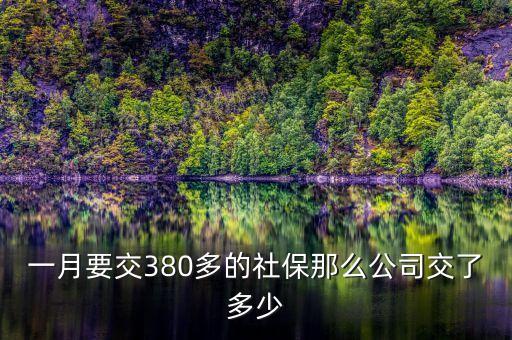 一月要交380多的社保那么公司交了多少